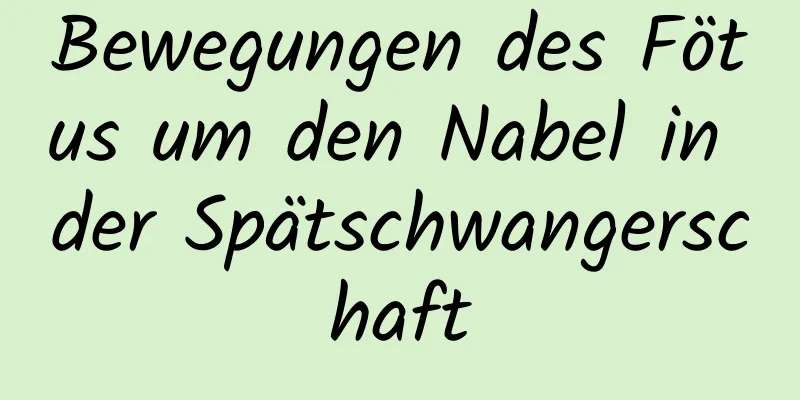 Bewegungen des Fötus um den Nabel in der Spätschwangerschaft